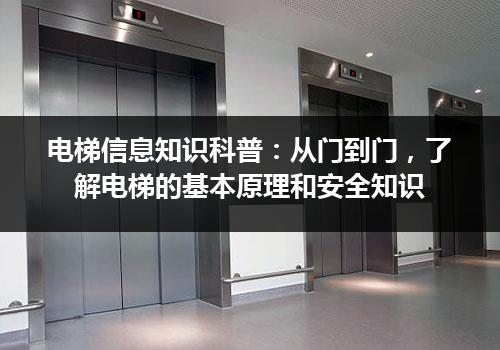 电梯信息知识科普：从门到门，了解电梯的基本原理和安全知识